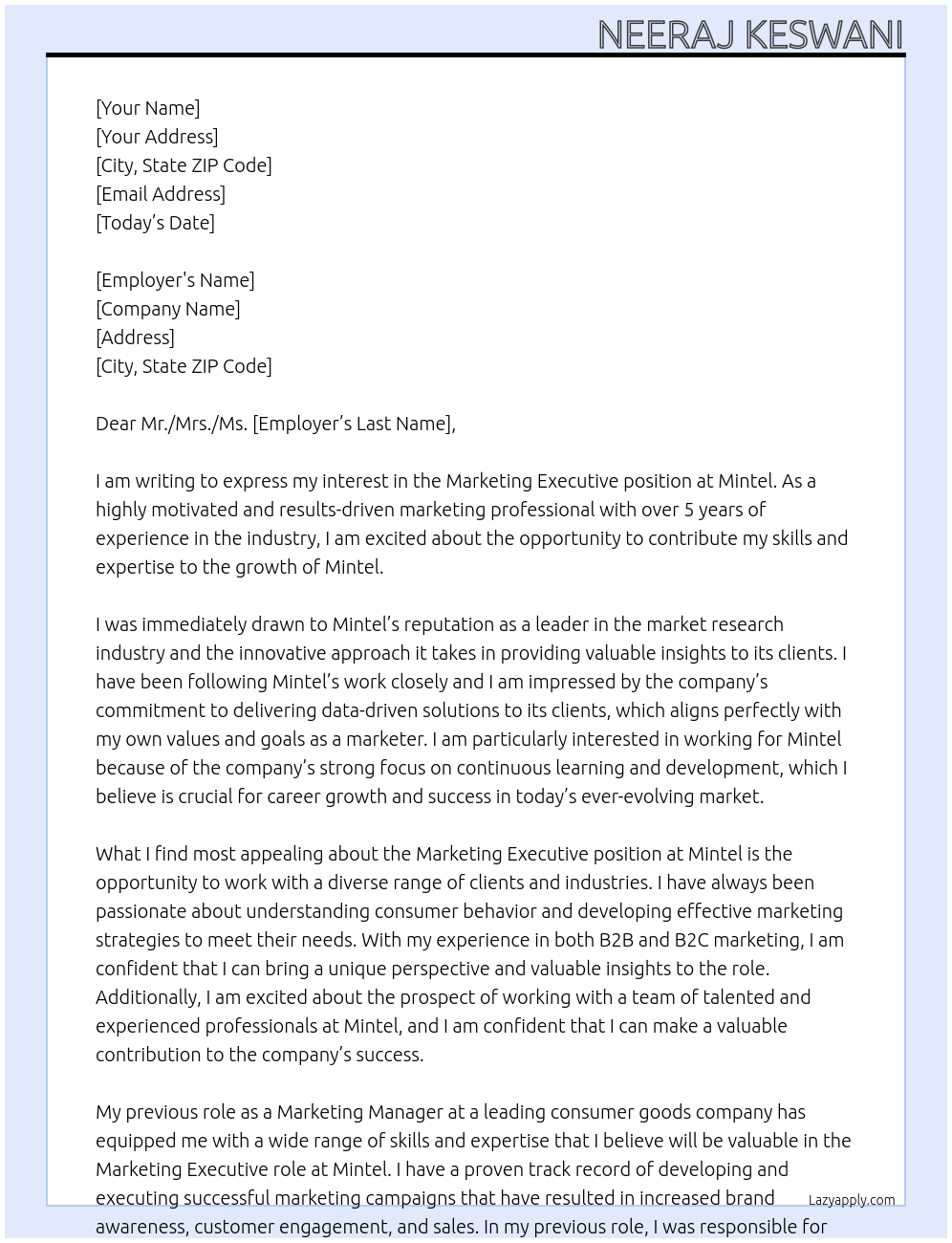 NEERAJ KESWANI

[Your Name]
[Your Address]
[City, State ZIP Code]
[Email Address]
[Today's Date]

[Employer's Name]
[Company Name]
[Address]
[City, State ZIP Code]

Dear Mr./Mrs./Ms. [Employer's Last Name],

I am writing to express my interest in the Marketing Executive position at Mintel. As a highly motivated and results-driven marketing professional with over 5 years of experience in the industry, I am excited about the opportunity to contribute my skills and expertise to the growth of Mintel.

I was immediately drawn to Mintel's reputation as a leader in the market research industry and the innovative approach it takes in providing valuable insights to its clients. I have been following Mintel's work closely and I am impressed by the company's commitment to delivering data-driven solutions to its clients, which aligns perfectly with my own values and goals as a marketer. I am particularly interested in working for Mintel because of the company's strong focus on continuous learning and development, which I believe is crucial for career growth and success in today's ever-evolving market.

What I find most appealing about the Marketing Executive position at Mintel is the opportunity to work with a diverse range of clients and industries. I have always been passionate about understanding consumer behavior and developing effective marketing strategies to meet their needs. With my experience in both B2B and B2C marketing, I am confident that I can bring a unique perspective and valuable insights to the role. Additionally, I am excited about the prospect of working with a team of talented and experienced professionals at Mintel, and I am confident that I can make a valuable contribution to the company's success.

My previous role as a Marketing Manager at a leading consumer goods company has equipped me with a wide range of skills and expertise that I believe will be valuable in the Marketing Executive role at Mintel. I have a proven track record of developing and executing successful marketing campaigns that have resulted in increased brand awareness, customer engagement, and sales. In my previous role, I was responsible for

Lazyapply.com